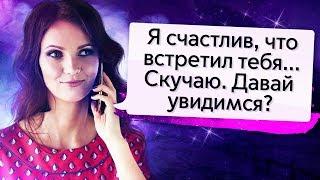 Я счастлив, что встретил тебя... Скучаю. Давай увидимся?